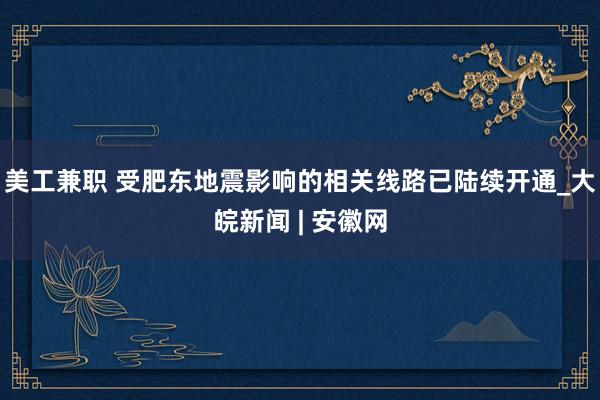 美工兼职 受肥东地震影响的相关线路已陆续开通_大皖新闻 | 安徽网